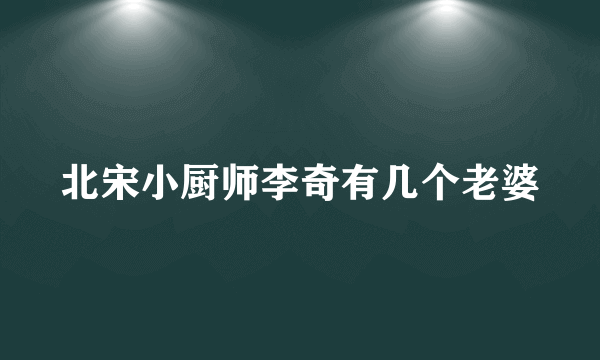 北宋小厨师李奇有几个老婆